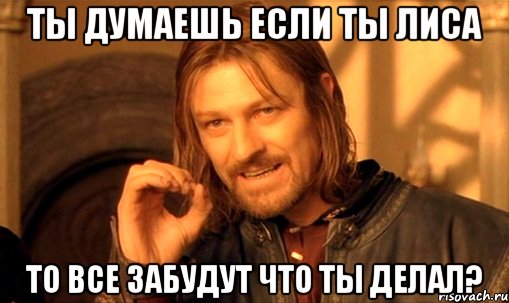 ТЫ ДУМАЕШЬ ЕСЛИ ТЫ ЛИСА

ТО ВСЕ ЗАБУДУТ ЧТО ТЫ ДЕЛАЛ?

risovach.ru